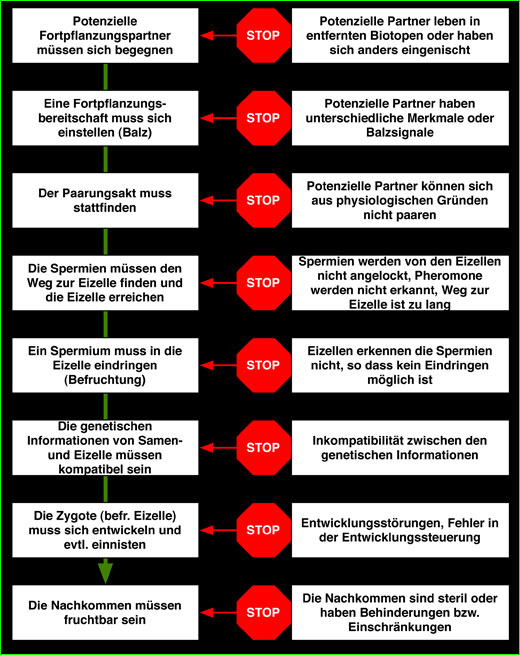 Potenzielle Fortpflanzungspartner müssen sich begegnen

STOP

Potenzielle Partner leben in entfernten Biotopen oder haben sich anders eingenischt

Eine Fortpflanzungsbereitschaft muss sich einstellen (Balz)

STOP

Potenzielle Partner haben unterschiedliche Merkmale oder Balzsignale

Der Paarungsakt muss stattfinden

STOP

Potenzielle Partner können sich aus physiologischen Gründen nicht paaren

Die Spermien müssen den Weg zur Eizelle finden und die Eizelle erreichen

STOP

Spermien werden von den Eizellen nicht angelockt, Pheromone werden nicht erkannt, Weg zur Eizelle ist zu lang

Ein Spermium muss in die Eizelle eindringen (Befruchtung)

STOP

Eizellen erkennen die Spermien nicht, so dass kein Eindringen möglich ist

Die genetischen Informationen von Samen- und Eizelle müssen kompatibel sein

STOP

Inkompatibilität zwischen den genetischen Informationen

Die Zygote (befr. Eizelle) muss sich entwickeln und evtl. einnisten

STOP

Entwicklungsstörungen, Fehler in der Entwicklungssteuerung

Die Nachkommen müssen fruchtbar sein

STOP

Die Nachkommen sind steril oder haben Behinderungen bzw. Einschränkungen